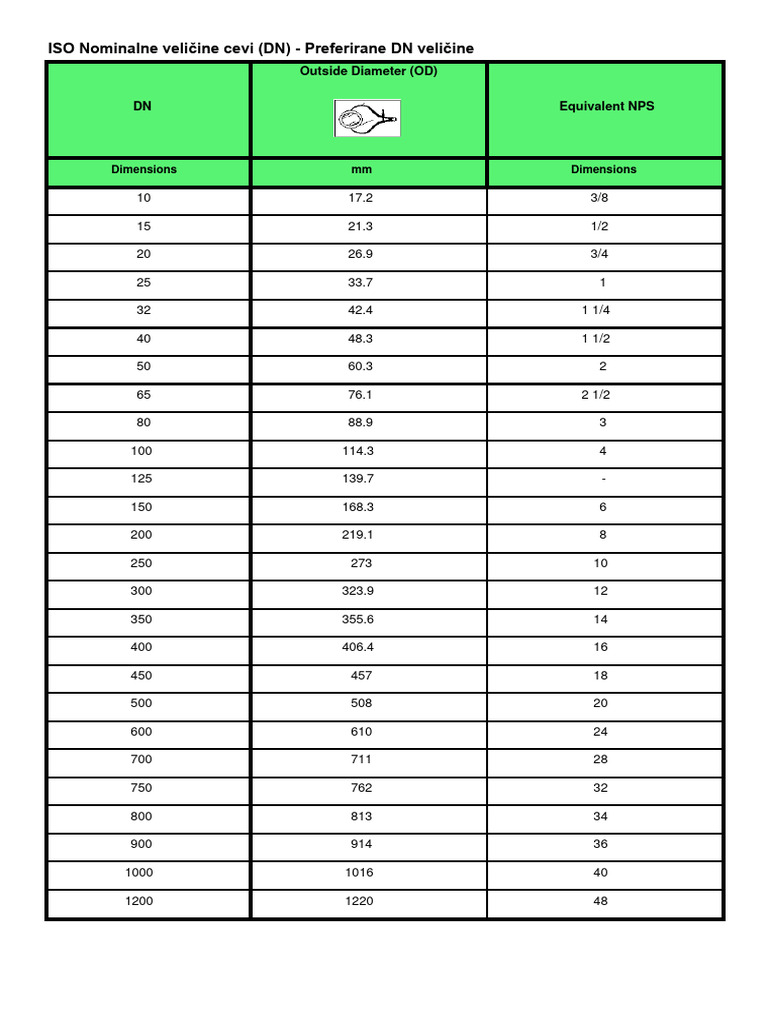 ISO Nominalne veličine cevi (DN) - Preferirane DN veličine

| DN | Outside Diameter (OD) | Equivalent NPS |
|---|---|---|
| Dimensions | mm | Dimensions |
| 10 | 17.2 | 3/8 |
| 15 | 21.3 | 1/2 |
| 20 | 26.9 | 3/4 |
| 25 | 33.7 | 1 |
| 32 | 42.4 | 1 1/4 |
| 40 | 48.3 | 1 1/2 |
| 50 | 60.3 | 2 |
| 65 | 76.1 | 2 1/2 |
| 80 | 88.9 | 3 |
| 100 | 114.3 | 4 |
| 125 | 139.7 | - |
| 150 | 168.3 | 6 |
| 200 | 219.1 | 8 |
| 250 | 273 | 10 |
| 300 | 323.9 | 12 |
| 350 | 355.6 | 14 |
| 400 | 406.4 | 16 |
| 450 | 457 | 18 |
| 500 | 508 | 20 |
| 600 | 610 | 24 |
| 700 | 711 | 28 |
| 750 | 762 | 32 |
| 800 | 813 | 34 |
| 900 | 914 | 36 |
| 1000 | 1016 | 40 |
| 1200 | 1220 | 48 |